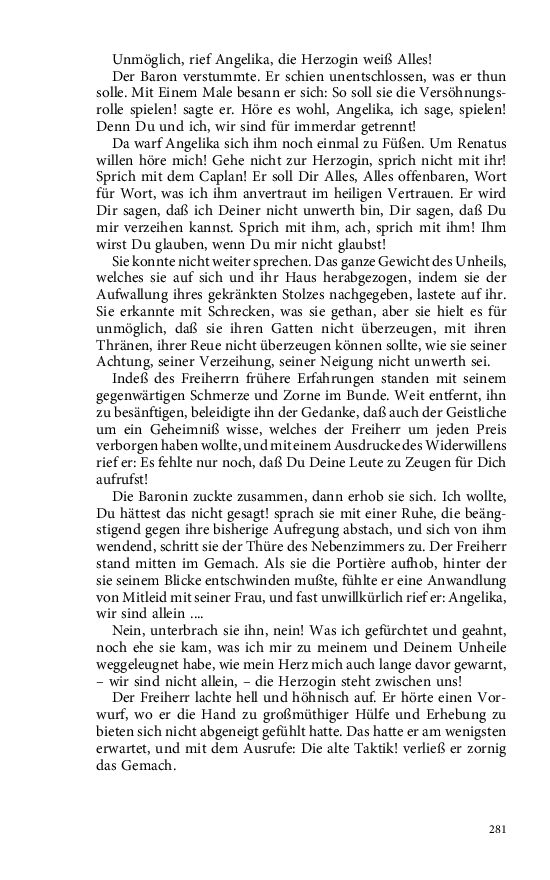 Unmöglich, rief Angelika, die Herzogin weiß Alles!

Der Baron verstummte. Er schien unentschlossen, was er thun solle. Mit Einem Male besann er sich: So soll sie die Versöhnungsrolle spielen! sagte er. Höre es wohl, Angelika, ich sage, spielen! Denn Du und ich, wir sind für immerdar getrennt!

Da warf Angelika sich ihm noch einmal zu Füßen. Um Renatus willen höre mich! Gehe nicht zur Herzogin, sprich nicht mit ihr! Sprich mit dem Caplan! Er soll Dir Alles, Alles offenbaren, Wort für Wort, was ich ihm anvertraut im heiligen Vertrauen. Er wird Dir sagen, daß ich Deiner nicht unwerth bin, Dir sagen, daß Du mir verzeihen kannst. Sprich mit ihm, ach, sprich mit ihm! Ihm wirst Du glauben, wenn Du mir nicht glaubst!

Sie konnte nicht weiter sprechen. Das ganze Gewicht des Unheils, welches sie auf sich und ihr Haus herabgezogen, indem sie der Aufwallung ihres gekränkten Stolzes nachgegeben, lastete auf ihr. Sie erkannte mit Schrecken, was sie gethan, aber sie hielt es für unmöglich, daß sie ihren Gatten nicht überzeugen, mit ihren Thränen, ihrer Reue nicht überzeugen können sollte, wie sie seiner Achtung, seiner Verzeihung, seiner Neigung nicht unwerth sei.

Indeß des Freiherrn frühere Erfahrungen standen mit seinem gegenwärtigen Schmerze und Zorne im Bunde. Weit entfernt, ihn zu besänftigen, beleidigte ihn der Gedanke, daß auch der Geistliche um ein Geheimniß wisse, welches der Freiherr um jeden Preis verborgen haben wollte, und mit einem Ausdrucke des Widerwillens rief er: Es fehlte nur noch, daß Du Deine Leute zu Zeugen für Dich aufrufst!

Die Baronin zuckte zusammen, dann erhob sie sich. Ich wollte, Du hättest das nicht gesagt! sprach sie mit einer Ruhe, die beängstigend gegen ihre bisherige Aufregung abstach, und sich von ihm wendend, schritt sie der Thüre des Nebenzimmers zu. Der Freiherr stand mitten im Gemach. Als sie die Portière aufhob, hinter der sie seinem Blicke entschwinden mußte, fühlte er eine Anwandlung von Mitleid mit seiner Frau, und fast unwillkürlich rief er: Angelika, wir sind allein ....

Nein, unterbrach sie ihn, nein! Was ich gefürchtet und geahnt, noch ehe sie kam, was ich mir zu meinem und Deinem Unheile weggeleugnet habe, wie mein Herz mich auch lange davor gewarnt, – wir sind nicht allein, – die Herzogin steht zwischen uns!

Der Freiherr lachte hell und höhnisch auf. Er hörte einen Vorwurf, wo er die Hand zu großmüthiger Hülfe und Erhebung zu bieten sich nicht abgeneigt gefühlt hatte. Das hatte er am wenigsten erwartet, und mit dem Ausrufe: Die alte Taktik! verließ er zornig das Gemach.

281